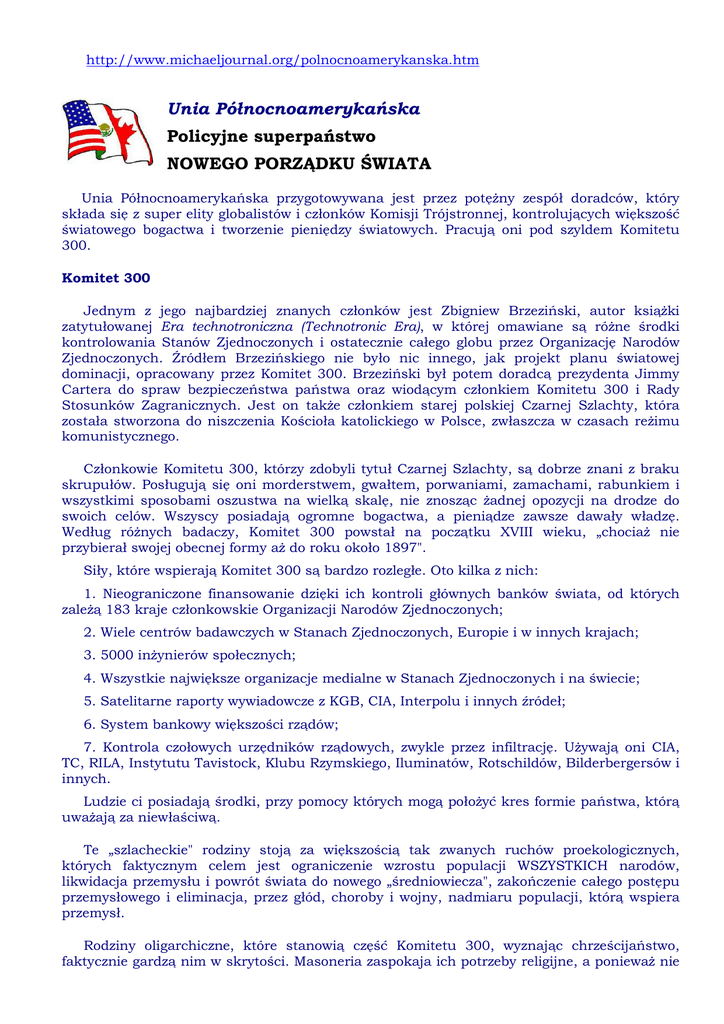 http://www.michaeljournal.org/polnocnoamerykanska.htm

Unia Północnoamerykańska

Policyjne superpaństwo

NOWEGO PORZĄDKU ŚWIATA

Unia Północnoamerykańska przygotowywana jest przez potężny zespół doradców, który składa się z super elity globalistów i członków Komisji Trójstronnej, kontrolujących większość światowego bogactwa i tworzenie pieniędzy światowych. Pracują oni pod szyldem Komitetu 300.

Komitet 300

Jednym z jego najbardziej znanych członków jest Zbigniew Brzeziński, autor książki zatytułowanej Era technotroniczna (Technotronic Era), w której omawiane są różne środki kontrolowania Stanów Zjednoczonych i ostatecznie całego globu przez Organizację Narodów Zjednoczonych. Źródłem Brzezińskiego nie było nic innego, jak projekt planu światowej dominacji, opracowany przez Komitet 300. Brzeziński był potem doradcą prezydenta Jimmy Cartera do spraw bezpieczeństwa państwa oraz wiodącym członkiem Komitetu 300 i Rady Stosunków Zagranicznych. Jest on także członkiem starej polskiej Czarnej Szlachty, która została stworzona do niszczenia Kościoła katolickiego w Polsce, zwłaszcza w czasach reżimu komunistycznego.

Członkowie Komitetu 300, którzy zdobyli tytuł Czarnej Szlachty, są dobrze znani z braku skrupułów. Posługują się oni morderstwem, gwałtem, porwaniami, zamachami, rabunkiem i wszystkimi sposobami oszustwa na wielką skalę, nie znosząc żadnej opozycji na drodze do swoich celów. Wszyscy posiadają ogromne bogactwa, a pieniądze zawsze dawały władzę. Według różnych badaczy, Komitet 300 powstał na początku XVIII wieku, „chociaż nie przybierał swojej obecnej formy aż do roku około 1897".

Siły, które wspierają Komitet 300 są bardzo rozległe. Oto kilka z nich:

1. Nieograniczone finansowanie dzięki ich kontroli głównych banków świata, od których zależą 183 kraje członkowskie Organizacji Narodów Zjednoczonych;

2. Wiele centrów badawczych w Stanach Zjednoczonych, Europie i w innych krajach;

3. 5000 inżynierów społecznych;

4. Wszystkie największe organizacje medialne w Stanach Zjednoczonych i na świecie;

5. Satelitarne raporty wywiadowcze z KGB, CIA, Interpolu i innych źródeł;

6. System bankowy większości rządów;

7. Kontrola czołowych urzędników rządowych, zwykle przez infiltrację. Używają oni CIA, TC, RILA, Instytutu Tavistock, Klubu Rzymskiego, Iluminatów, Rotschildów, Bilderbergersów i innych.

Ludzie ci posiadają środki, przy pomocy których mogą położyć kres formie państwa, którą uważają za niewłaściwą.

Te „szlacheckie" rodziny stoją za większością tak zwanych ruchów proekologicznych, których faktycznym celem jest ograniczenie wzrostu populacji WSZYSTKICH narodów, likwidacja przemysłu i powrót świata do nowego „średniowiecza", zakończenie całego postępu przemysłowego i eliminacja, przez głód, choroby i wojny, nadmiaru populacji, którą wspiera przemysł.

Rodziny oligarchiczne, które stanowią część Komitetu 300, wyznając chrześcijaństwo, faktycznie gardzą nim w skrytości. Masoneria zaspokaja ich potrzeby religijne, a ponieważ nie